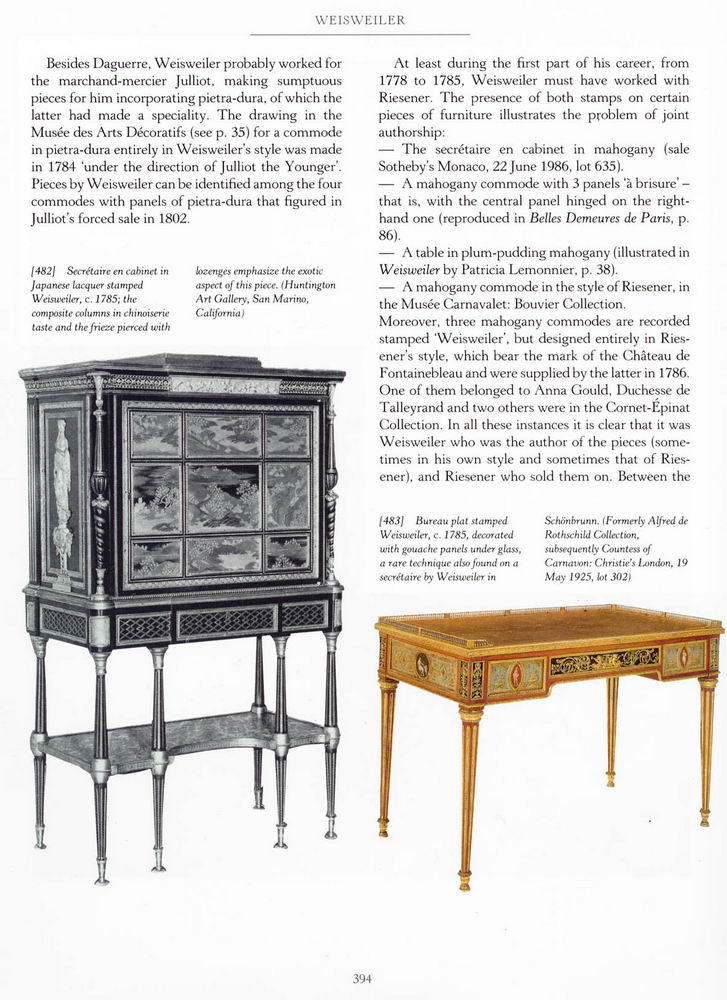 WEISWEILER

Besides Daguerre, Weisweiler probably worked for the marchand-mercier Julliot, making sumptuous pieces for him incorporating pietra-dura, of which the latter had made a speciality. The drawing in the Musée des Arts Décoratifs (see p. 35) for a commode in pietra-dura entirely in Weisweiler's style was made in 1784 'under the direction of Julliot the Younger'. Pieces by Weisweiler can be identified among the four commodes with panels of pietra-dura that figured in Julliot's forced sale in 1802.

[482] Secrétaire en cabinet in Japanese lacquer stamped Weisweiler, c. 1785; the composite columns in chinoiserie taste and the frieze pierced with lozenges emphasize the exotic aspect of this piece. (Huntington Art Gallery, San Marino, California)

At least during the first part of his career, from 1778 to 1785, Weisweiler must have worked with Riesener. The presence of both stamps on certain pieces of furniture illustrates the problem of joint authorship:
— The secrétaire en cabinet in mahogany (sale Sotheby's Monaco, 22 June 1986, lot 635).
— A mahogany commode with 3 panels 'à brisure' – that is, with the central panel hinged on the right-hand one (reproduced in Belles Demeures de Paris, p. 86).
— A table in plum-pudding mahogany (illustrated in Weisweiler by Patricia Lemonnier, p. 38).
— A mahogany commode in the style of Riesener, in the Musée Carnavalet: Bouvier Collection.
Moreover, three mahogany commodes are recorded stamped 'Weisweiler', but designed entirely in Riesener's style, which bear the mark of the Château de Fontainebleau and were supplied by the latter in 1786. One of them belonged to Anna Gould, Duchesse de Talleyrand and two others were in the Cornet-Épinat Collection. In all these instances it is clear that it was Weisweiler who was the author of the pieces (sometimes in his own style and sometimes that of Riesener), and Riesener who sold them on. Between the

[483] Bureau plat stamped Weisweiler, c. 1785, decorated with gouache panels under glass, a rare technique also found on a secrétaire by Weisweiler in Schönbrunn. (Formerly Alfred de Rothschild Collection, subsequently Countess of Carnavon: Christie's London, 19 May 1925, lot 302)

394